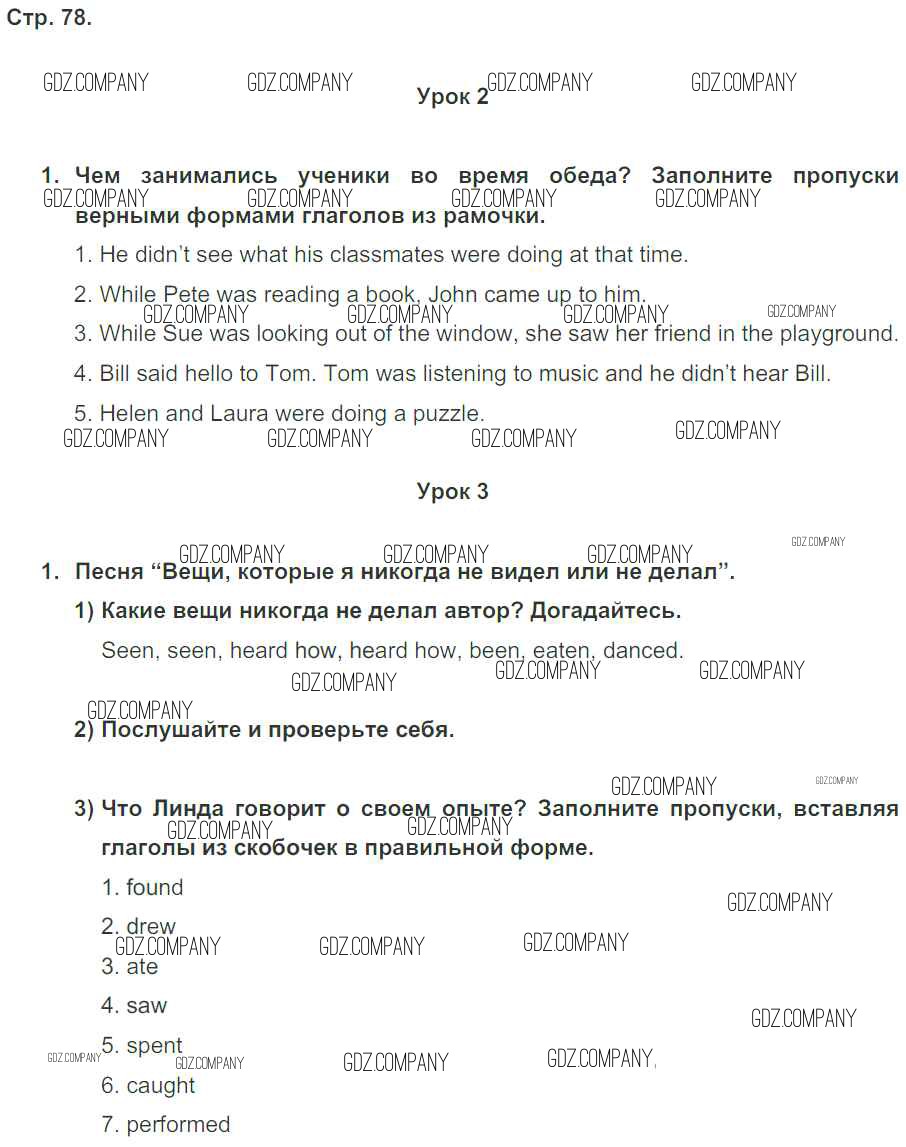 Стр. 78.

GDZ.COMPANY GDZ.COMPANY GDZ.COMPANY GDZ.COMPANY

Урок 2

1. Чем занимались ученики во время обеда? Заполните пропуски верными формами глаголов из рамочки.

GDZ.COMPANY GDZ.COMPANY GDZ.COMPANY GDZ.COMPANY

1. He didn't see what his classmates were doing at that time.

2. While Pete was reading a book, John came up to him.

GDZ.COMPANY GDZ.COMPANY GDZ.COMPANY GDZ.COMPANY

3. While Sue was looking out of the window, she saw her friend in the playground.

4. Bill said hello to Tom. Tom was listening to music and he didn't hear Bill.

5. Helen and Laura were doing a puzzle.

GDZ.COMPANY GDZ.COMPANY GDZ.COMPANY GDZ.COMPANY

Урок 3

GDZ.COMPANY GDZ.COMPANY GDZ.COMPANY GDZ.COMPANY

1. Песня "Вещи, которые я никогда не видел или не делал".

1) Какие вещи никогда не делал автор? Догадайтесь.

Seen, seen, heard how, heard how, been, eaten, danced.

GDZ.COMPANY GDZ.COMPANY GDZ.COMPANY

GDZ.COMPANY

2) Послушайте и проверьте себя.

GDZ.COMPANY GDZ.COMPANY

3) Что Линда говорит о своем опыте? Заполните пропуски, вставляя глаголы из скобочек в правильной форме.

GDZ.COMPANY GDZ.COMPANY

1. found

GDZ.COMPANY

2. drew

GDZ.COMPANY GDZ.COMPANY GDZ.COMPANY

3. ate

4. saw

GDZ.COMPANY

5. spent

GDZ.COMPANY GDZ.COMPANY GDZ.COMPANY GDZ.COMPANY,

6. caught

7. performed